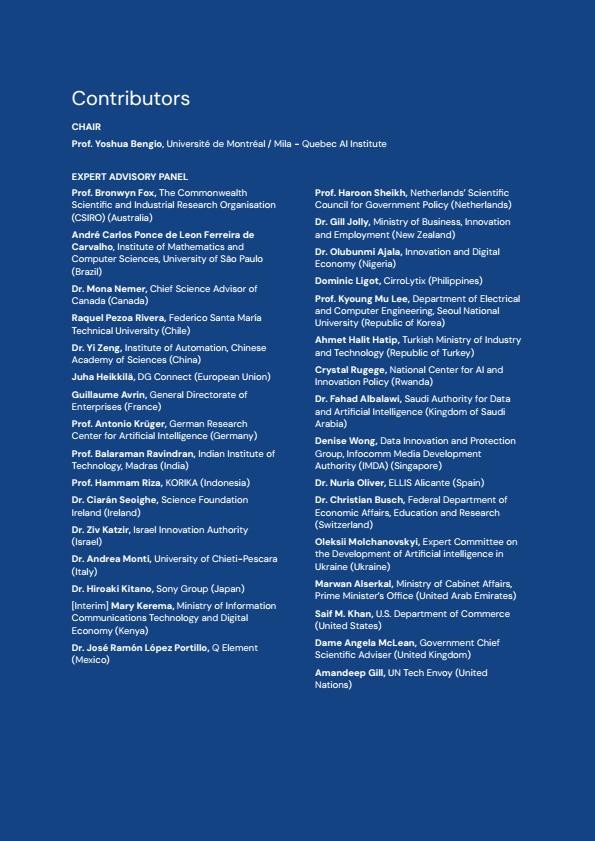 Contributors

CHAIR

Prof. Yoshua Bengio, Université de Montréal / Mila - Quebec AI Institute

EXPERT ADVISORY PANEL

Prof. Bronwyn Fox, The Commonwealth Scientific and Industrial Research Organisation (CSIRO) (Australia)

André Carlos Ponce de Leon Ferreira de Carvalho, Institute of Mathematics and Computer Sciences, University of São Paulo (Brazil)

Dr. Mona Nemer, Chief Science Advisor of Canada (Canada)

Raquel Pezoa Rivera, Federico Santa María Technical University (Chile)

Dr. Yi Zeng, Institute of Automation, Chinese Academy of Sciences (China)

Juha Heikkilä, DG Connect (European Union)

Guillaume Avrin, General Directorate of Enterprises (France)

Prof. Antonio Krüger, German Research Center for Artificial Intelligence (Germany)

Prof. Balaraman Ravindran, Indian Institute of Technology, Madras (India)

Prof. Hammam Riza, KORIKA (Indonesia)

Dr. Ciarán Seoighe, Science Foundation Ireland (Ireland)

Dr. Ziv Katzir, Israel Innovation Authority (Israel)

Dr. Andrea Monti, University of Chieti-Pescara (Italy)

Dr. Hiroaki Kitano, Sony Group (Japan)

[Interim] Mary Kerema, Ministry of Information Communications Technology and Digital Economy (Kenya)

Dr. José Ramón López Portillo, Q Element (Mexico)

Prof. Haroon Sheikh, Netherlands' Scientific Council for Government Policy (Netherlands)

Dr. Gill Jolly, Ministry of Business, Innovation and Employment (New Zealand)

Dr. Olubunmi Ajala, Innovation and Digital Economy (Nigeria)

Dominic Ligot, CirroLytix (Philippines)

Prof. Kyoung Mu Lee, Department of Electrical and Computer Engineering, Seoul National University (Republic of Korea)

Ahmet Halit Hatip, Turkish Ministry of Industry and Technology (Republic of Turkey)

Crystal Rugege, National Center for AI and Innovation Policy (Rwanda)

Dr. Fahad Albalawi, Saudi Authority for Data and Artificial Intelligence (Kingdom of Saudi Arabia)

Denise Wong, Data Innovation and Protection Group, Infocomm Media Development Authority (IMDA) (Singapore)

Dr. Nuria Oliver, ELLIS Alicante (Spain)

Dr. Christian Busch, Federal Department of Economic Affairs, Education and Research (Switzerland)

Oleksii Molchanovskyi, Expert Committee on the Development of Artificial intelligence in Ukraine (Ukraine)

Marwan Alserkal, Ministry of Cabinet Affairs, Prime Minister's Office (United Arab Emirates)

Saif M. Khan, U.S. Department of Commerce (United States)

Dame Angela McLean, Government Chief Scientific Adviser (United Kingdom)

Amandeep Gill, UN Tech Envoy (United Nations)